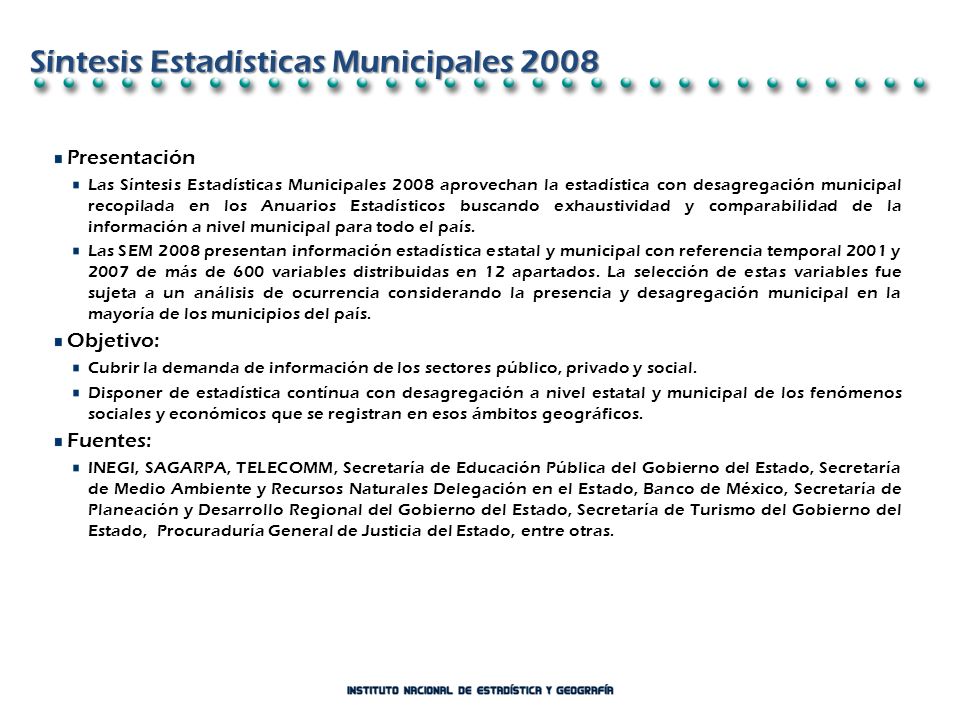 Síntesis Estadísticas Municipales 2008

Presentación

Las Síntesis Estadísticas Municipales 2008 aprovechan la estadística con desagregación municipal recopilada en los Anuarios Estadísticos buscando exhaustividad y comparabilidad de la información a nivel municipal para todo el país.

Las SEM 2008 presentan información estadística estatal y municipal con referencia temporal 2001 y 2007 de más de 600 variables distribuidas en 12 apartados. La selección de estas variables fue sujeta a un análisis de ocurrencia considerando la presencia y desagregación municipal en la mayoría de los municipios del país.

Objetivo:

Cubrir la demanda de información de los sectores público, privado y social.

Disponer de estadística continua con desagregación a nivel estatal y municipal de los fenómenos sociales y económicos que se registran en esos ámbitos geográficos.

Fuentes:

INEGI, SAGARPA, TELECOMM, Secretaría de Educación Pública del Gobierno del Estado, Secretaría de Medio Ambiente y Recursos Naturales Delegación en el Estado, Banco de México, Secretaría de Planeación y Desarrollo Regional del Gobierno del Estado, Secretaría de Turismo del Gobierno del Estado, Procuraduría General de Justicia del Estado, entre otras.

INSTITUTO NACIONAL DE ESTADÍSTICA Y GEOGRAFÍA